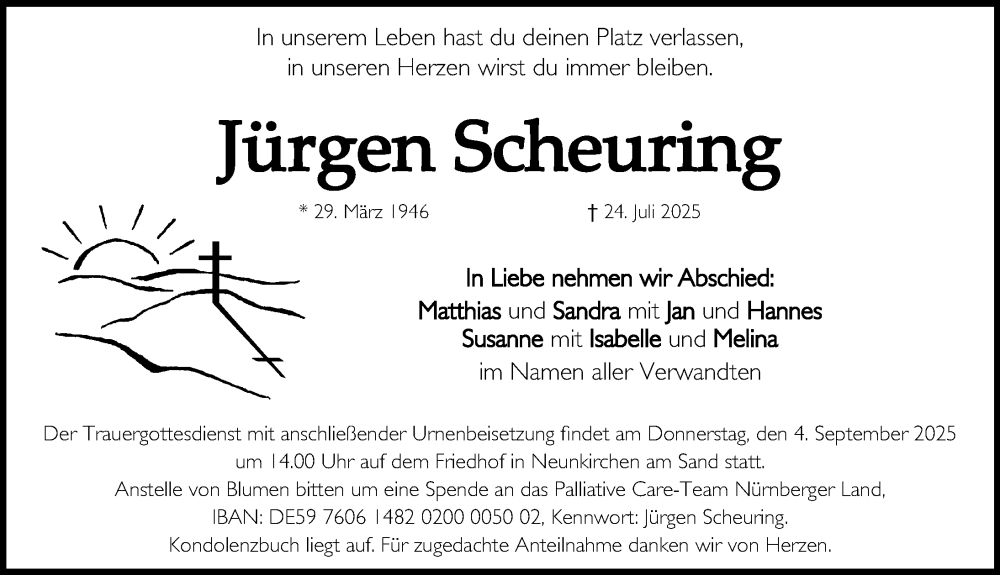 In unserem Leben hast du deinen Platz verlassen,
in unseren Herzen wirst du immer bleiben.

Jürgen Scheuring

* 29. März 1946 † 24. Juli 2025

In Liebe nehmen wir Abschied:
Matthias und Sandra mit Jan und Hannes
Susanne mit Isabelle und Melina
im Namen aller Verwandten

Der Trauergottesdienst mit anschließender Urnenbeisetzung findet am Donnerstag, den 4. September 2025 um 14.00 Uhr auf dem Friedhof in Neunkirchen am Sand statt.
Anstelle von Blumen bitten um eine Spende an das Palliative Care-Team Nürnberger Land,
IBAN: DE59 7606 1482 0200 0050 02, Kennwort: Jürgen Scheuring.
Kondolenzbuch liegt auf. Für zugedachte Anteilnahme danken wir von Herzen.